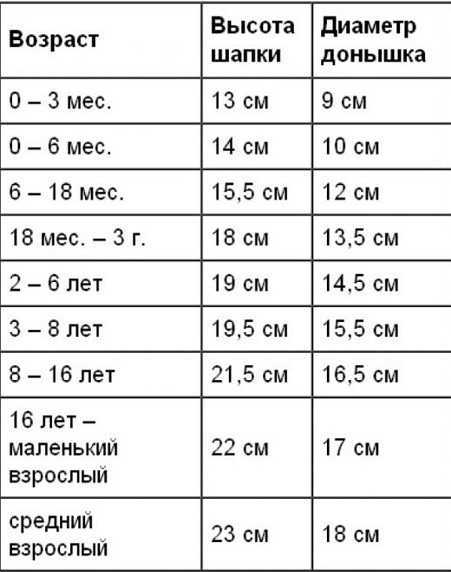 | Возраст | Высота шапки | Диаметр донышка |
|---|---|---|
| 0 – 3 мес. | 13 см | 9 см |
| 0 – 6 мес. | 14 см | 10 см |
| 6 – 18 мес. | 15,5 см | 12 см |
| 18 мес. – 3 г. | 18 см | 13,5 см |
| 2 – 6 лет | 19 см | 14,5 см |
| 3 – 8 лет | 19,5 см | 15,5 см |
| 8 – 16 лет | 21,5 см | 16,5 см |
| 16 лет – маленький взрослый | 22 см | 17 см |
| средний взрослый | 23 см | 18 см |